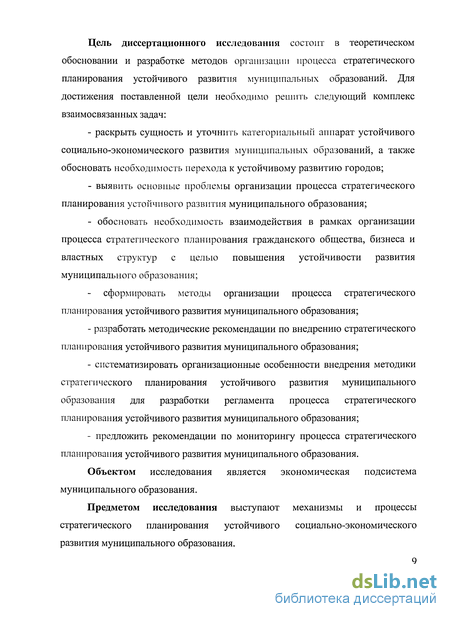 Цель диссертационного исследования состоит в теоретическом обосновании и разработке методов организации процесса стратегического планирования устойчивого развития муниципальных образований. Для достижения поставленной цели необходимо решить следующий комплекс взаимосвязанных задач:

- раскрыть сущность и уточнить категориальный аппарат устойчивого социально-экономического развития муниципальных образований, а также обосновать необходимость перехода к устойчивому развитию городов;

- выявить основные проблемы организации процесса стратегического планирования устойчивого развития муниципального образования;

- обосновать необходимость взаимодействия в рамках организации процесса стратегического планирования гражданского общества, бизнеса и властных структур с целью повышения устойчивости развития муниципального образования;

- сформировать методы организации процесса стратегического планирования устойчивого развития муниципального образования;

- разработать методические рекомендации по внедрению стратегического планирования устойчивого развития муниципального образования;

- систематизировать организационные особенности внедрения методики стратегического планирования устойчивого развития муниципального образования для разработки регламента процесса стратегического планирования устойчивого развития муниципального образования;

- предложить рекомендации по мониторингу процесса стратегического планирования устойчивого развития муниципального образования.

Объектом исследования является экономическая подсистема муниципального образования.

Предметом исследования выступают механизмы и процессы стратегического планирования устойчивого социально-экономического развития муниципального образования.

9

dsLib.net
библиотека диссертаций